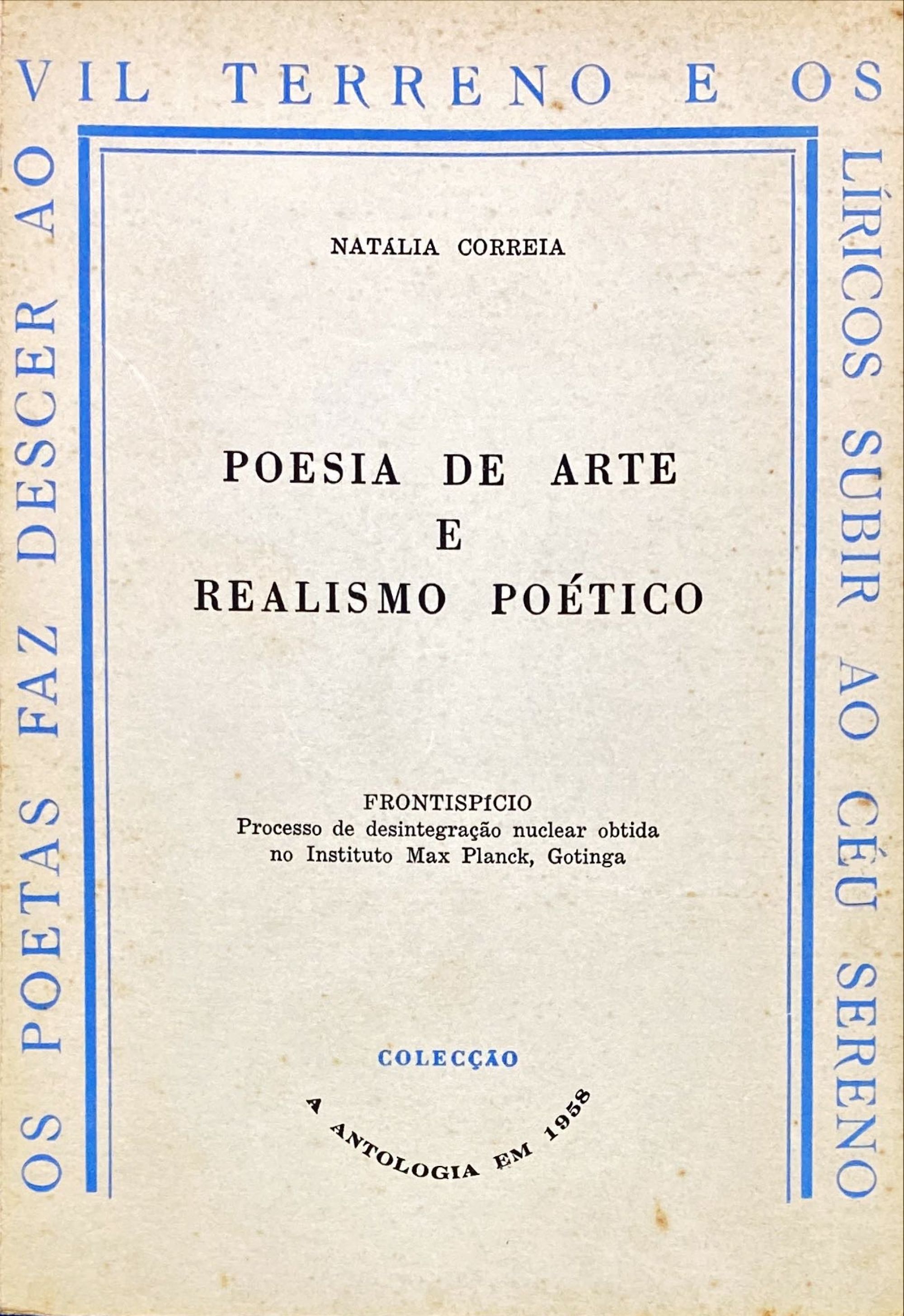 OS POETAS FAZ DESCER AO

VIL TERRENO E OS

LÍRICOS SUBIR AO CÉU SERENO

NATÁLIA CORREIA

POESIA DE ARTE
E
REALISMO POÉTICO

FRONTISPÍCIO
Processo de desintegração nuclear obtida no Instituto Max Planck, Gotinga

COLECÇÃO

A ANTOLOGIA EM 1958